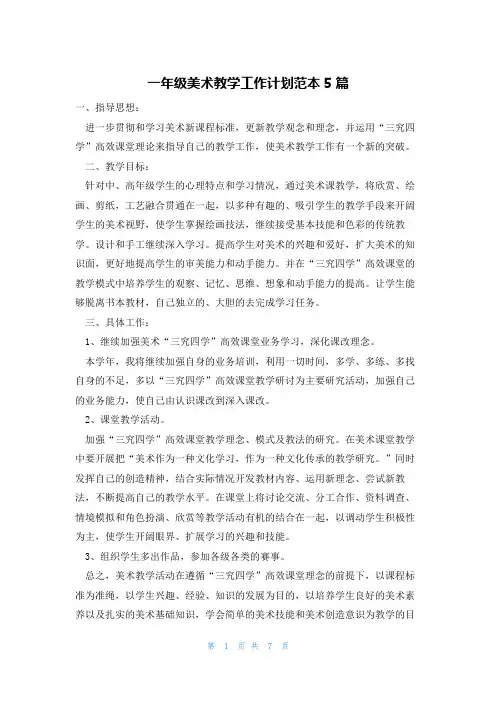 一年级美术教学工作计划范本 5 篇

一、指导思想：

进一步贯彻和学习美术新课程标准，更新教学观念和理念，并运用“三究四学”高效课堂理论来指导自己的教学工作，使美术教学工作有一个新的突破。

二、教学目标：

针对中、高年级学生的心理特点和学习情况，通过美术课教学，将欣赏、绘画、剪纸，工艺融合贯通在一起，以多种有趣的、吸引学生的教学手段来开阔学生的美术视野，使学生掌握绘画技法，继续接受基本技能和色彩的传统教学。设计和手工继续深入学习。提高学生对美术的兴趣和爱好，扩大美术的知识面，更好地提高学生的审美能力和动手能力。并在“三究四学”高效课堂的教学模式中培养学生的观察、记忆、思维、想象和动手能力的提高。让学生能够脱离书本教材，自己独立的、大胆的去完成学习任务。

三、具体工作：

1、继续加强美术“三究四学”高效课堂业务学习，深化课改理念。

本学年，我将继续加强自身的业务培训，利用一切时间，多学、多练、多找自身的不足，多以“三究四学”高效课堂教学研讨为主要研究活动，加强自己的业务能力，使自己由认识课改到深入课改。

2、课堂教学活动。

加强“三究四学”高效课堂教学理念、模式及教法的研究。在美术课堂教学中要开展把“美术作为一种文化学习，作为一种文化传承的教学研究。”同时发挥自己的创造精神，结合实际情况开发教材内容、运用新理念、尝试新教法，不断提高自己的教学水平。在课堂上将讨论交流、分工合作、资料调查、情境模拟和角色扮演、欣赏等教学活动有机的结合在一起，以调动学生积极性为主，使学生开阔眼界、扩展学习的兴趣和技能。

3、组织学生多出作品，参加各级各类的赛事。

总之，美术教学活动在遵循“三究四学”高效课堂理念的前提下，以课程标准为准绳，以学生兴趣、经验、知识的发展为目的，以培养学生良好的美术素养以及扎实的美术基础知识，学会简单的美术技能和美术创造意识为教学的目

第 1 页 共 7 页